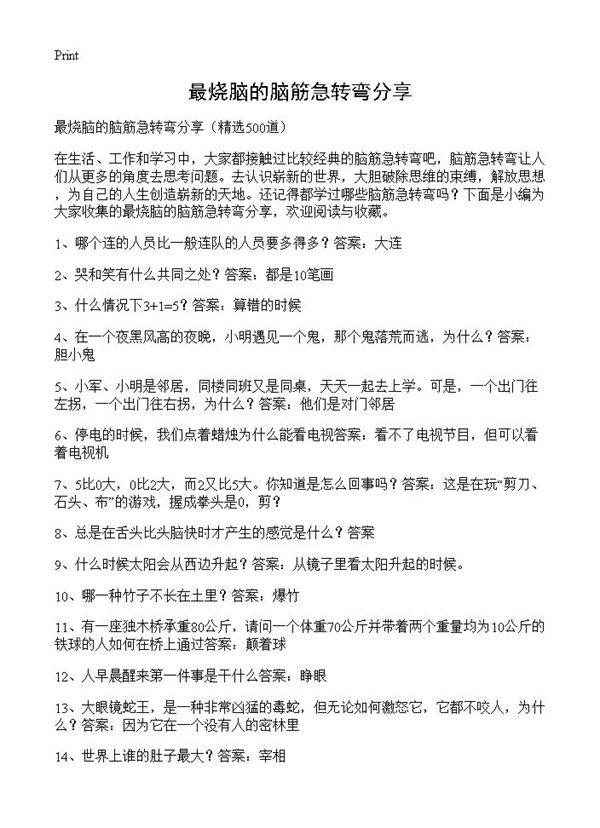 Print

最烧脑的脑筋急转弯分享

最烧脑的脑筋急转弯分享（精选500道）

在生活、工作和学习中，大家都接触过比较经典的脑筋急转弯吧，脑筋急转弯让人们从更多的角度去思考问题。去认识崭新的世界，大胆破除思维的束缚，解放思想，为自己的人生创造崭新的天地。还记得都学过哪些脑筋急转弯吗？下面是小编为大家收集的最烧脑的脑筋急转弯分享，欢迎阅读与收藏。

1、哪个连的人员比一般连队的人员要多得多？答案：大连

2、哭和笑有什么共同之处？答案：都是10笔画

3、什么情况下3+1=5？答案：算错的时候

4、在一个夜黑风高的夜晚，小明遇见一个鬼，那个鬼落荒而逃，为什么？答案：胆小鬼

5、小军、小明是邻居，同楼同班又是同桌，天天一起去上学。可是，一个出门往左拐，一个出门往右拐，为什么？答案：他们是对门邻居

6、停电的时候，我们点着蜡烛为什么能看电视答案：看不了电视节目，但可以看着电视机

7、5比0大，0比2大，而2又比5大。你知道是怎么回事吗？答案：这是在玩“剪刀、石头、布”的游戏，握成拳头是0，剪？

8、总是在舌头比头脑快时才产生的感觉是什么？答案

9、什么时候太阳会从西边升起？答案：从镜子里看太阳升起的时候。

10、哪一种竹子不长在土里？答案：爆竹

11、有一座独木桥承重80公斤，请问一个体重70公斤并带着两个重量均为10公斤的铁球的人如何在桥上通过答案：颠着球

12、人早晨醒来第一件事是干什么答案：睁眼

13、大眼镜蛇王，是一种非常凶猛的毒蛇，但无论如何激怒它，它都不咬人，为什么？答案：因为它在一个没有人的密林里

14、世界上谁的肚子最大？答案：宰相